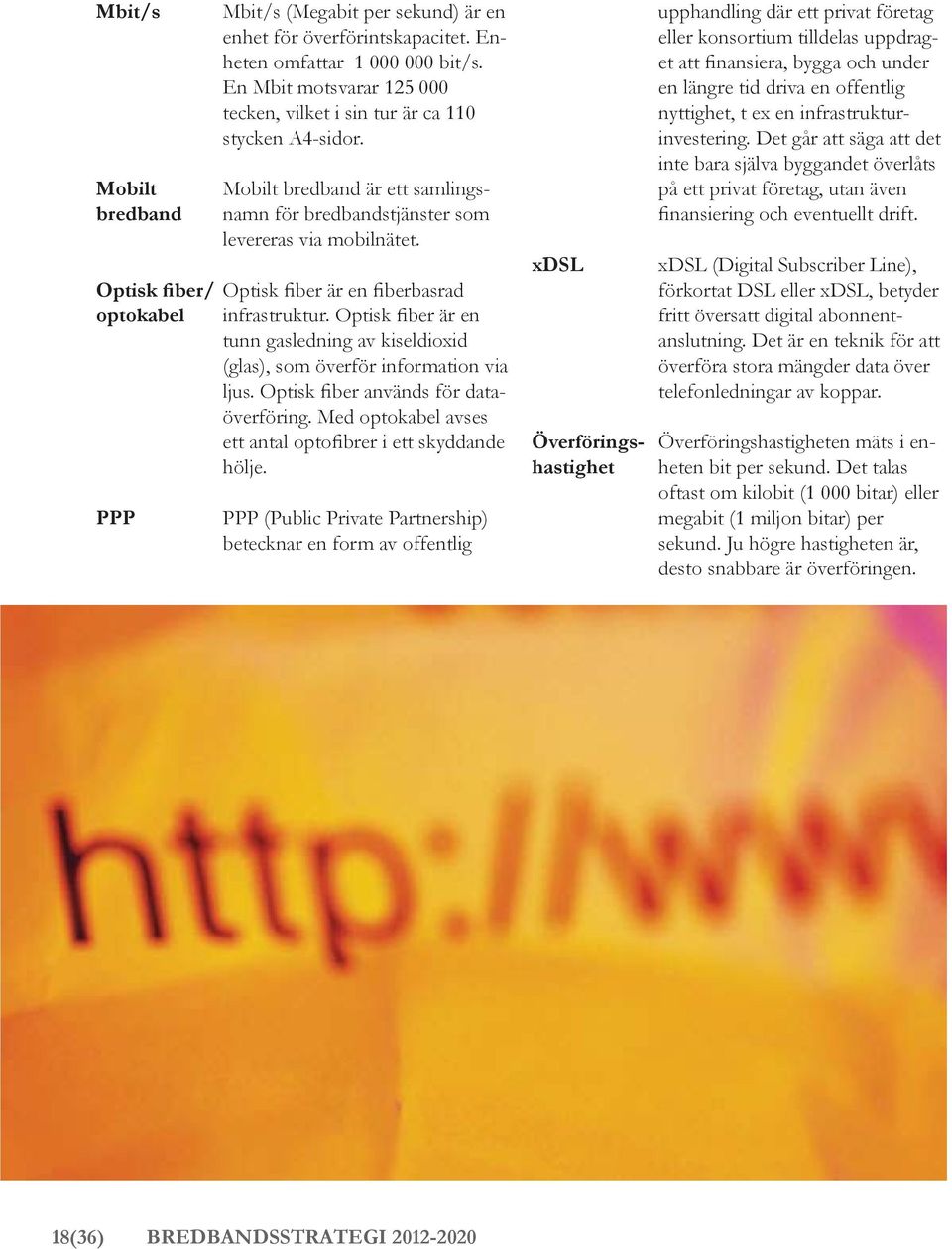 Mbit/s

Mbit/s (Megabit per sekund) är en enhet för överförintskapacitet. Enheten omfattar 1 000 000 bit/s. En Mbit motsvarar 125 000 tecken, vilket i sin tur är ca 110 stycken A4-sidor.

Mobilt bredband

Mobilt bredband är ett samlingsnamn för bredbandstjänster som levereras via mobilnätet.

Optisk fiber/ optokabel

Optisk fiber är en fiberbasrad infrastruktur. Optisk fiber är en tunn gasledning av kiseldioxid (glas), som överför information via ljus. Optisk fiber används för dataöverföring. Med optokabel avses ett antal optofibrer i ett skyddande hölje.

PPP

PPP (Public Private Partnership) betecknar en form av offentlig upphandling där ett privat företag eller konsortium tilldelas uppdraget att finansiera, bygga och under en längre tid driva en offentlig nyttighet, t ex en infrastrukturinvestering. Det går att säga att det inte bara själva byggandet överlåts på ett privat företag, utan även finansiering och eventuellt drift.

xDSL

xDSL (Digital Subscriber Line), förkortat DSL eller xDSL, betyder fritt översatt digital abonnentanslutning. Det är en teknik för att överföra stora mängder data över telefonledningar av koppar.

Överföringshastighet

Överföringshastigheten mäts i enheten bit per sekund. Det talas oftast om kilobit (1 000 bitar) eller megabit (1 miljon bitar) per sekund. Ju högre hastigheten är, desto snabbare är överföringen.

http://ww

18(36) BREDBANDSSTRATEGI 2012-2020